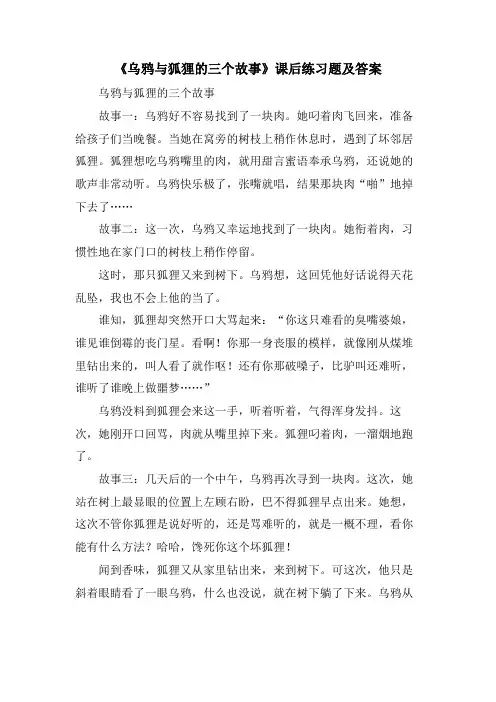 《乌鸦与狐狸的三个故事》课后练习题及答案

乌鸦与狐狸的三个故事

故事一：乌鸦好不容易找到了一块肉。她叼着肉飞回来，准备给孩子们当晚餐。当她在窝旁的树枝上稍作休息时，遇到了坏邻居狐狸。狐狸想吃乌鸦嘴里的肉，就用甜言蜜语奉承乌鸦，还说她的歌声非常动听。乌鸦快乐极了，张嘴就唱，结果那块肉“啪”地掉下去了……

故事二：这一次，乌鸦又幸运地找到了一块肉。她衔着肉，习惯性地在家门口的树枝上稍作停留。

这时，那只狐狸又来到树下。乌鸦想，这回凭他好话说得天花乱坠，我也不会上他的当了。

谁知，狐狸却突然开口大骂起来：“你这只难看的臭嘴婆娘，谁见谁倒霉的丧门星。看啊！你那一身丧服的模样，就像刚从煤堆里钻出来的，叫人看了就作呕！还有你那破嗓子，比驴叫还难听，谁听了谁晚上做噩梦……”

乌鸦没料到狐狸会来这一手，听着听着，气得浑身发抖。这次，她刚开口回骂，肉就从嘴里掉下来。狐狸叼着肉，一溜烟地跑了。

故事三：几天后的一个中午，乌鸦再次寻到一块肉。这次，她站在树上最显眼的位置上左顾右盼，巴不得狐狸早点出来。她想，这次不管你狐狸是说好听的，还是骂难听的，就是一概不理，看你能有什么方法？哈哈，馋死你这个坏狐狸！

闻到香味，狐狸又从家里钻出来，来到树下。可这次，他只是斜着眼睛看了一眼乌鸦，什么也没说，就在树下躺了下来。乌鸦从